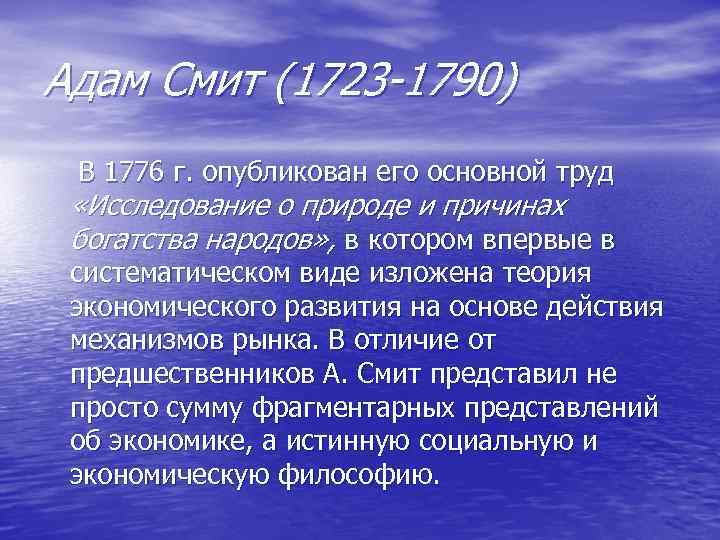 Адам Смит (1723-1790)

В 1776 г. опубликован его основной труд «Исследование о природе и причинах богатства народов», в котором впервые в систематическом виде изложена теория экономического развития на основе действия механизмов рынка. В отличие от предшественников А. Смит представил не просто сумму фрагментарных представлений об экономике, а истинную социальную и экономическую философию.